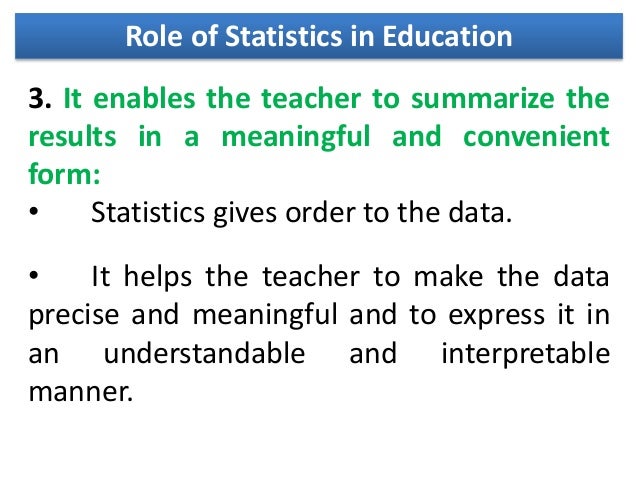 Role of Statistics in Education

3. It enables the teacher to summarize the results in a meaningful and convenient form:

• Statistics gives order to the data.

• It helps the teacher to make the data precise and meaningful and to express it in an understandable and interpretable manner.